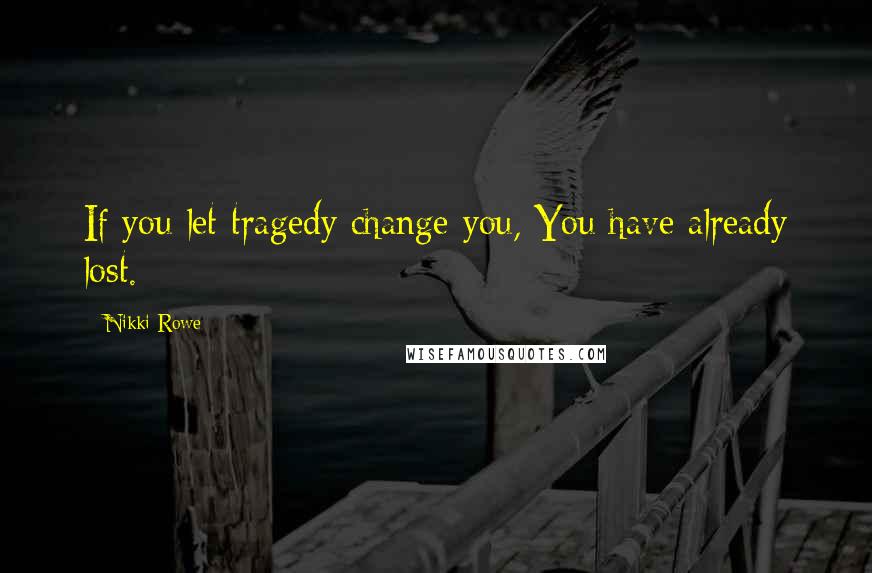 If you let tragedy change you, You have already lost.

Nikki Rowe

WISEFAMOUSQUOTES.COM